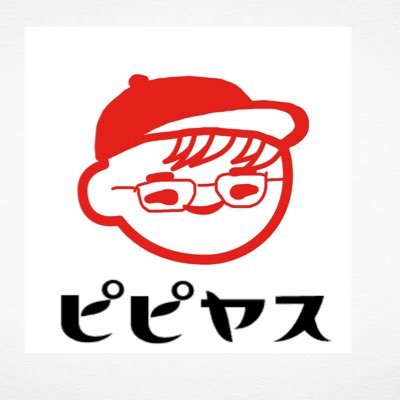 ピピヤス